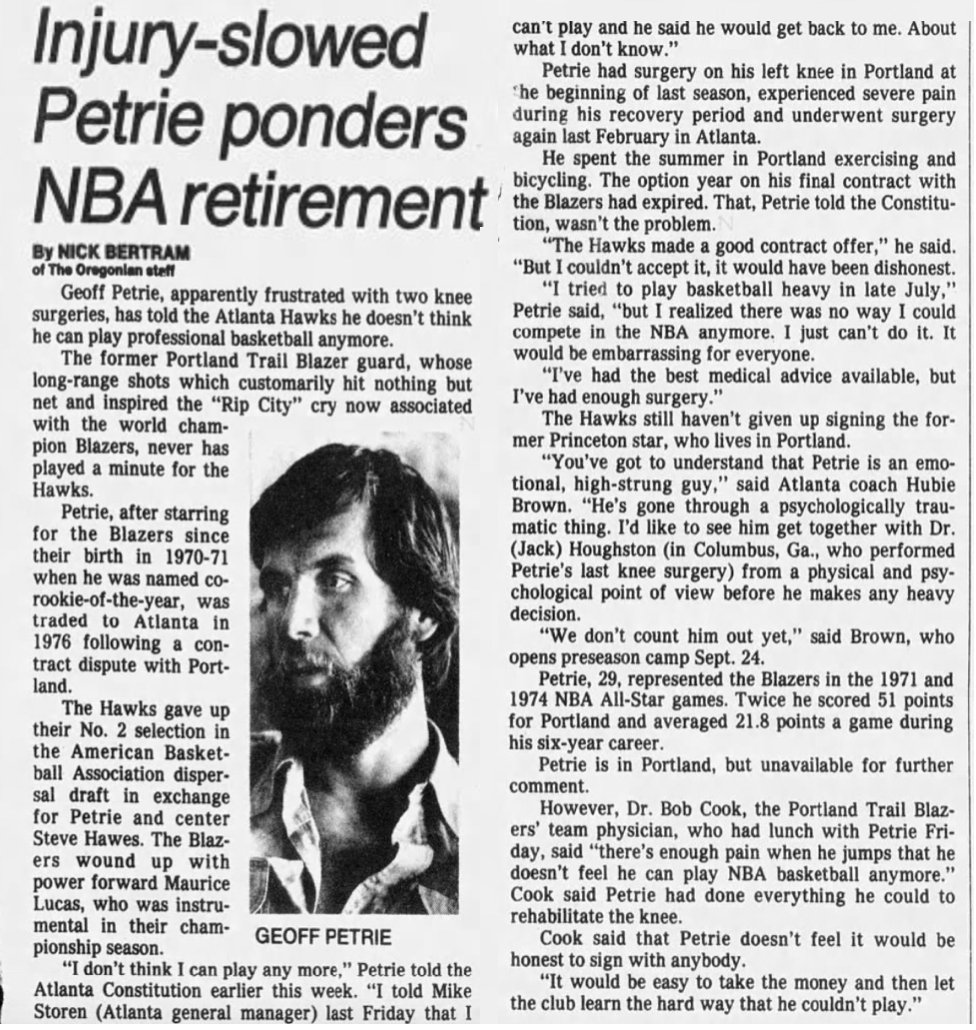 Injury-slowed Petrie ponders NBA retirement

By NICK BERTRAM
of The Oregonian staff

Geoff Petrie, apparently frustrated with two knee surgeries, has told the Atlanta Hawks he doesn't think he can play professional basketball anymore.

The former Portland Trail Blazer guard, whose long-range shots which customarily hit nothing but net and inspired the "Rip City" cry now associated with the world champion Blazers, never has played a minute for the Hawks.

Petrie, after starring for the Blazers since their birth in 1970-71 when he was named co-rookie-of-the-year, was traded to Atlanta in 1976 following a contract dispute with Portland.

The Hawks gave up their No. 2 selection in the American Basketball Association dispersal draft in exchange for Petrie and center Steve Hawes. The Blazers wound up with power forward Maurice Lucas, who was instrumental in their championship season.

GEOFF PETRIE

"I don't think I can play any more," Petrie told the Atlanta Constitution earlier this week. "I told Mike Storen (Atlanta general manager) last Friday that I can't play and he said he would get back to me. About what I don't know."

Petrie had surgery on his left knee in Portland at the beginning of last season, experienced severe pain during his recovery period and underwent surgery again last February in Atlanta.

He spent the summer in Portland exercising and bicycling. The option year on his final contract with the Blazers had expired. That, Petrie told the Constitution, wasn't the problem.

"The Hawks made a good contract offer," he said. "But I couldn't accept it, it would have been dishonest.

"I tried to play basketball heavy in late July," Petrie said, "but I realized there was no way I could compete in the NBA anymore. I just can't do it. It would be embarrassing for everyone.

"I've had the best medical advice available, but I've had enough surgery."

The Hawks still haven't given up signing the former Princeton star, who lives in Portland.

"You've got to understand that Petrie is an emotional, high-strung guy," said Atlanta coach Hubie Brown. "He's gone through a psychologically traumatic thing. I'd like to see him get together with Dr. (Jack) Houghston (in Columbus, Ga., who performed Petrie's last knee surgery) from a physical and psychological point of view before he makes any heavy decision.

"We don't count him out yet," said Brown, who opens preseason camp Sept. 24.

Petrie, 29, represented the Blazers in the 1971 and 1974 NBA All-Star games. Twice he scored 51 points for Portland and averaged 21.8 points a game during his six-year career.

Petrie is in Portland, but unavailable for further comment.

However, Dr. Bob Cook, the Portland Trail Blazers' team physician, who had lunch with Petrie Friday, said "there's enough pain when he jumps that he doesn't feel he can play NBA basketball anymore." Cook said Petrie had done everything he could to rehabilitate the knee.

Cook said that Petrie doesn't feel it would be honest to sign with anybody.

"It would be easy to take the money and then let the club learn the hard way that he couldn't play."